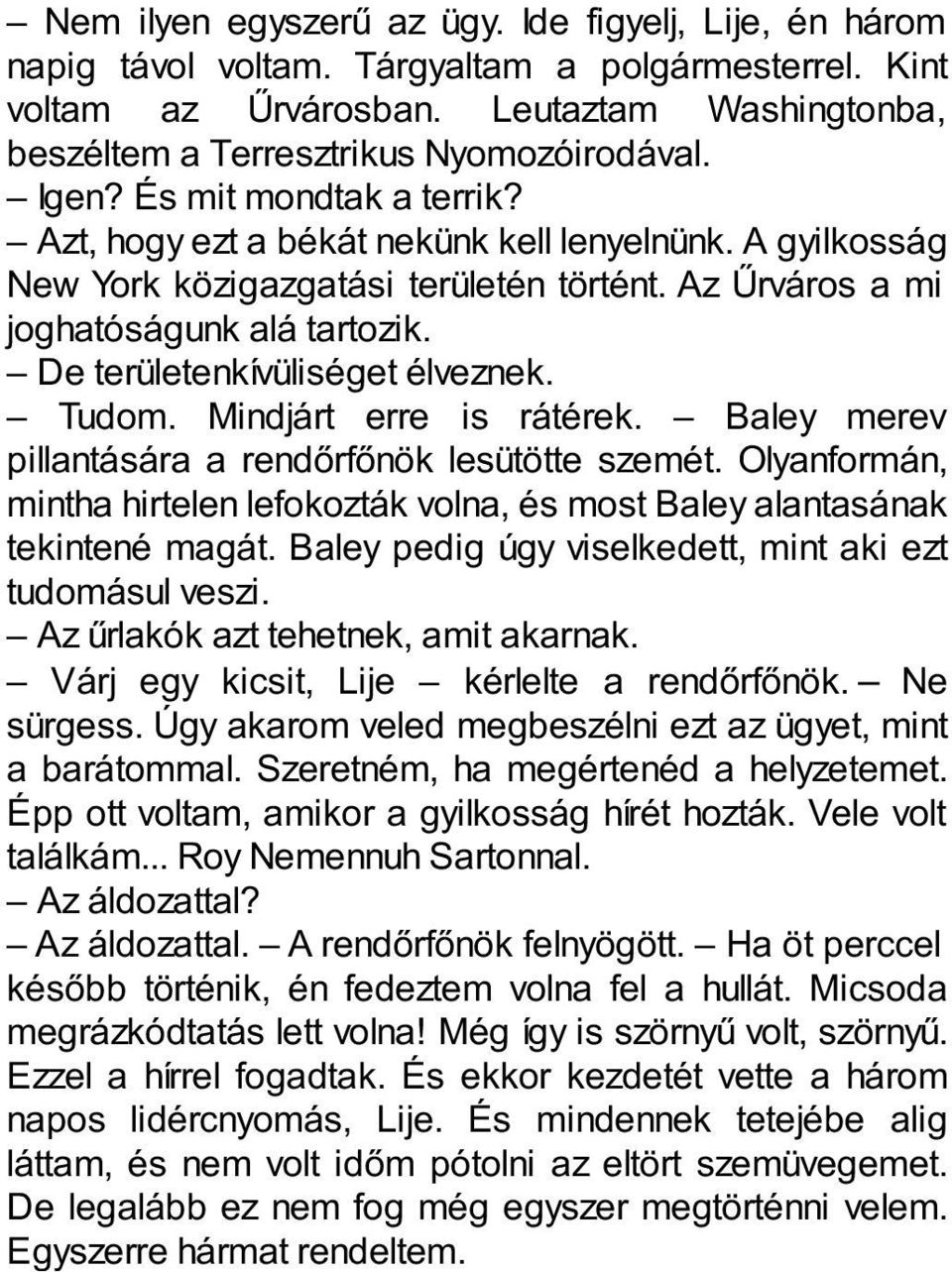 – Nem ilyen egyszerű az ügy. Ide figyelj, Lije, én három napig távol voltam. Tárgyaltam a polgármesterrel. Kint voltam az Űrvárosban. Leutaztam Washingtonba, beszéltem a Terresztrikus Nyomozóirodával.
– Igen? És mit mondtak a terrik?
– Azt, hogy ezt a békát nekünk kell lenyelnünk. A gyilkosság New York közigazgatási területén történt. Az Űrváros a mi joghatóságunk alá tartozik.
– De területenkívüliséget élveznek.
– Tudom. Mindjárt erre is rátérek. – Baley merev pillantására a rendőrfőnök lesütötte szemét. Olyanformán, mintha hirtelen lefokozták volna, és most Baley alantasának tekintené magát. Baley pedig úgy viselkedett, mint aki ezt tudomásul veszi.
– Az űrlakók azt tehetnek, amit akarnak.
– Várj egy kicsit, Lije – kérlelte a rendőrfőnök. – Ne sürgess. Úgy akarom veled megbeszélni ezt az ügyet, mint a barátommal. Szeretném, ha megértenéd a helyzetemet. Épp ott voltam, amikor a gyilkosság hírét hozták. Vele volt találkám... Roy Nemennuh Sartonnal.
– Az áldozattal?
– Az áldozattal. – A rendőrfőnök felnyögött. – Ha öt perccel később történik, én fedeztem volna fel a hullát. Micsoda megrázkódtatás lett volna! Még így is szörnyű volt, szörnyű. Ezzel a hírrel fogadtak. És ekkor kezdetét vette a három napos lidércnyomás, Lije. És mindennek tetejébe alig láttam, és nem volt időm pótolni az eltört szemüvegemet. De legalább ez nem fog még egyszer megtörténni velem. Egyszerre hármat rendeltem.